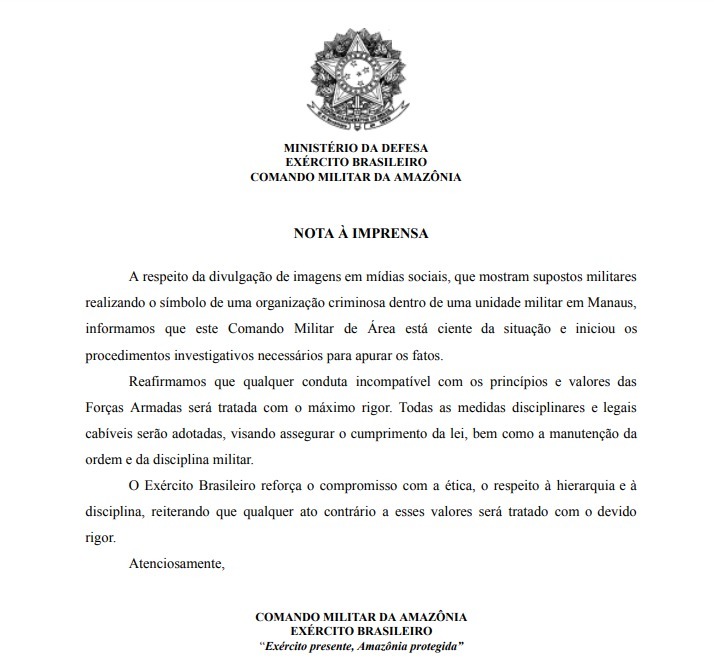 MINISTÉRIO DA DEFESA
EXÉRCITO BRASILEIRO
COMANDO MILITAR DA AMAZÔNIA

NOTA À IMPRENSA

A respeito da divulgação de imagens em mídias sociais, que mostram supostos militares realizando o símbolo de uma organização criminosa dentro de uma unidade militar em Manaus, informamos que este Comando Militar de Área está ciente da situação e iniciou os procedimentos investigativos necessários para apurar os fatos.

Reafirmamos que qualquer conduta incompatível com os princípios e valores das Forças Armadas será tratada com o máximo rigor. Todas as medidas disciplinares e legais cabíveis serão adotadas, visando assegurar o cumprimento da lei, bem como a manutenção da ordem e da disciplina militar.

O Exército Brasileiro reforça o compromisso com a ética, o respeito à hierarquia e à disciplina, reiterando que qualquer ato contrário a esses valores será tratado com o devido rigor.

Atenciosamente,

COMANDO MILITAR DA AMAZÔNIA
EXÉRCITO BRASILEIRO
"Exército presente, Amazônia protegida"